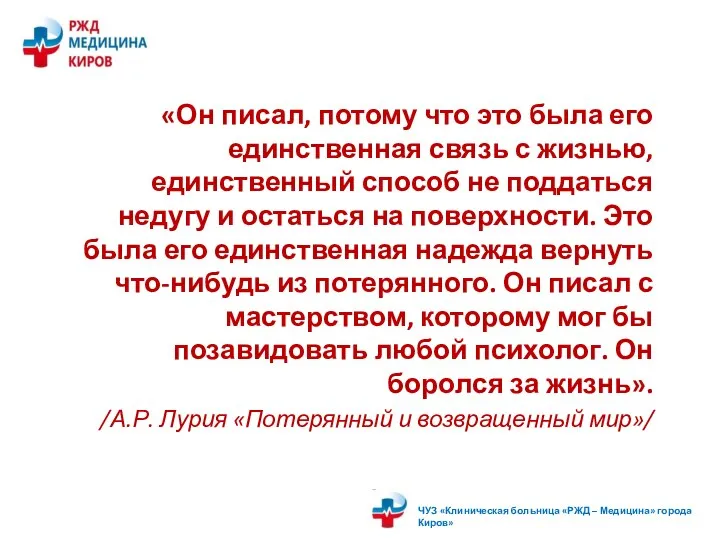 РЖД
МЕДИЦИНА
КИРОВ

«Он писал, потому что это была его единственная связь с жизнью, единственный способ не поддаться недугу и остаться на поверхности. Это была его единственная надежда вернуть что-нибудь из потерянного. Он писал с мастерством, которому мог бы позавидовать любой психолог. Он боролся за жизнь».

/А.Р. Лурия «Потерянный и возвращенный мир»/

ЧУЗ «Клиническая больница «РЖД – Медицина» города Киров»